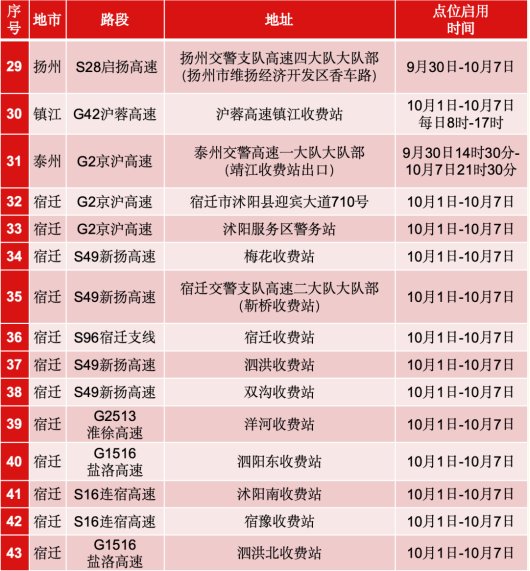 | 序号 | 地市 | 路段 | 地址 | 点位启用时间 |
|---|---|---|---|---|
| 29 | 扬州 | S28启扬高速 | 扬州交警支队高速四大队大队部 (扬州市维扬经济开发区香车路) | 9月30日-10月7日 |
| 30 | 镇江 | G42沪蓉高速 | 沪蓉高速镇江收费站 | 10月1日-10月7日 每日8时-17时 |
| 31 | 泰州 | G2京沪高速 | 泰州交警高速一大队大队部 (靖江收费站出口) | 9月30日14时30分-10月7日21时30分 |
| 32 | 宿迁 | G2京沪高速 | 宿迁市沭阳县迎宾大道710号 | 10月1日-10月7日 |
| 33 | 宿迁 | G2京沪高速 | 沭阳服务区警务站 | 10月1日-10月7日 |
| 34 | 宿迁 | S49新扬高速 | 梅花收费站 | 10月1日-10月7日 |
| 35 | 宿迁 | S49新扬高速 | 宿迁交警支队高速二大队大队部 (靳桥收费站) | 10月1日-10月7日 |
| 36 | 宿迁 | S96宿迁支线 | 宿迁收费站 | 10月1日-10月7日 |
| 37 | 宿迁 | S49新扬高速 | 泗洪收费站 | 10月1日-10月7日 |
| 38 | 宿迁 | S49新扬高速 | 双沟收费站 | 10月1日-10月7日 |
| 39 | 宿迁 | G2513 淮徐高速 | 洋河收费站 | 10月1日-10月7日 |
| 40 | 宿迁 | G1516 盐洛高速 | 泗阳东收费站 | 10月1日-10月7日 |
| 41 | 宿迁 | S16连宿高速 | 沭阳南收费站 | 10月1日-10月7日 |
| 42 | 宿迁 | S16连宿高速 | 宿豫收费站 | 10月1日-10月7日 |
| 43 | 宿迁 | G1516 盐洛高速 | 泗洪北收费站 | 10月1日-10月7日 |